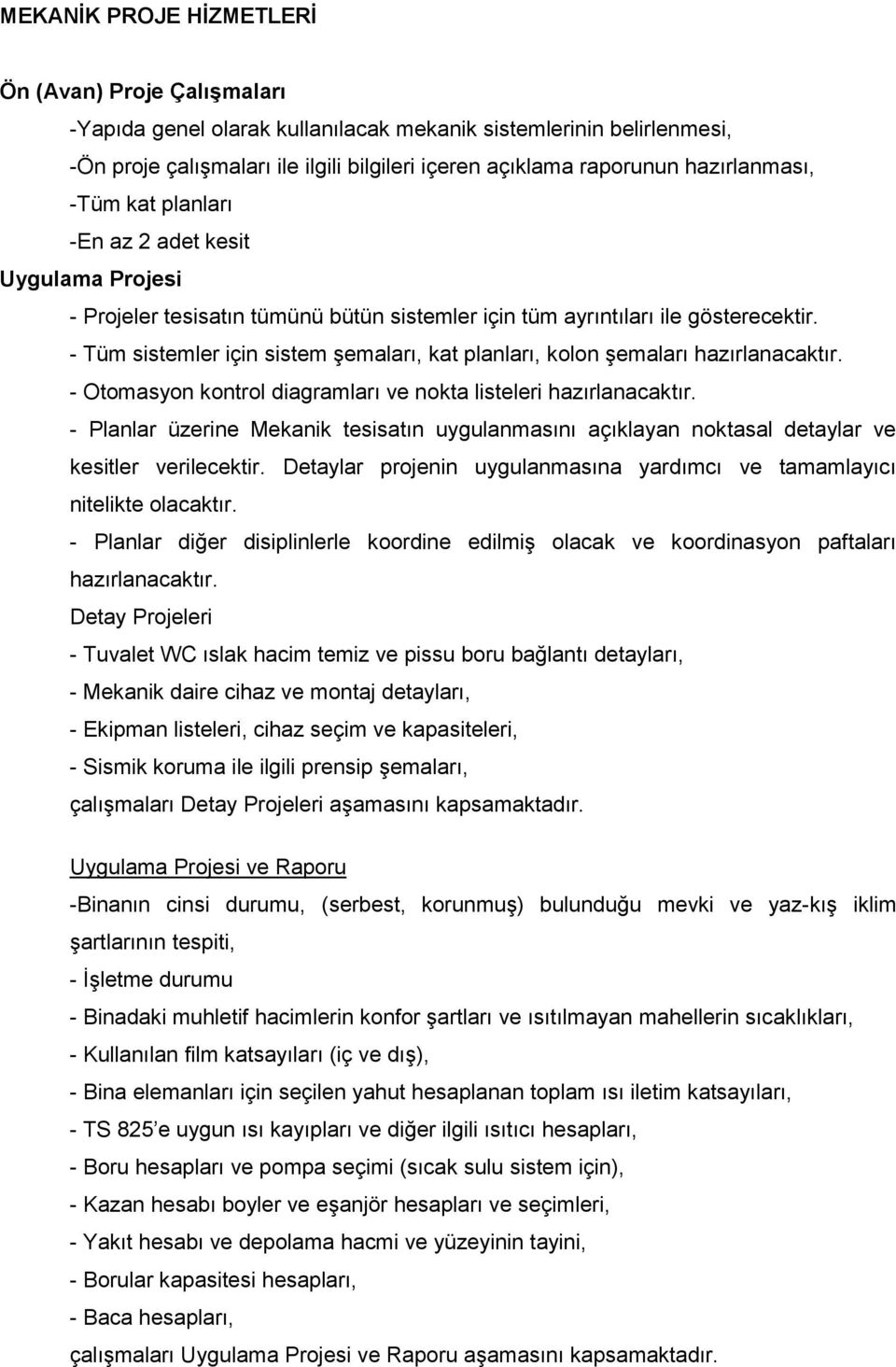 MEKANİK PROJE HİZMETLERİ

Ön (Avan) Proje Çalışmaları

-Yapıda genel olarak kullanılacak mekanik sistemlerinin belirlenmesi,

-Ön proje çalışmaları ile ilgili bilgileri içeren açıklama raporunun hazırlanması,

-Tüm kat planları

-En az 2 adet kesit

Uygulama Projesi

- Projeler tesisatın tümünü bütün sistemler için tüm ayrıntıları ile gösterecektir.

- Tüm sistemler için sistem şemaları, kat planları, kolon şemaları hazırlanacaktır.

- Otomasyon kontrol diagramları ve nokta listeleri hazırlanacaktır.

- Planlar üzerine Mekanik tesisatın uygulanmasını açıklayan noktasal detaylar ve kesitler verilecektir. Detaylar projenin uygulanmasına yardımcı ve tamamlayıcı nitelikte olacaktır.

- Planlar diğer disiplinlerle koordine edilmiş olacak ve koordinasyon paftaları hazırlanacaktır.

Detay Projeleri

- Tuvalet WC ıslak hacim temiz ve pissu boru bağlantı detayları,

- Mekanik daire cihaz ve montaj detayları,

- Ekipman listeleri, cihaz seçim ve kapasiteleri,

- Sismik koruma ile ilgili prensip şemaları,

çalışmaları Detay Projeleri aşamasını kapsamaktadır.

Uygulama Projesi ve Raporu

-Binanın cinsi durumu, (serbest, korunmuş) bulunduğu mevki ve yaz-kış iklim şartlarının tespiti,

- İşletme durumu

- Binadaki muhletif hacimlerin konfor şartları ve ısıtılmayan mahellerin sıcaklıkları,

- Kullanılan film katsayıları (iç ve dış),

- Bina elemanları için seçilen yahut hesaplanan toplam ısı iletim katsayıları,

- TS 825'e uygun ısı kayıpları ve diğer ilgili ısıtıcı hesapları,

- Boru hesapları ve pompa seçimi (sıcak sulu sistem için),

- Kazan hesabı boyler ve eşanjör hesapları ve seçimleri,

- Yakıt hesabı ve depolama hacmi ve yüzeyinin tayini,

- Borular kapasitesi hesapları,

- Baca hesapları,

çalışmaları Uygulama Projesi ve Raporu aşamasını kapsamaktadır.